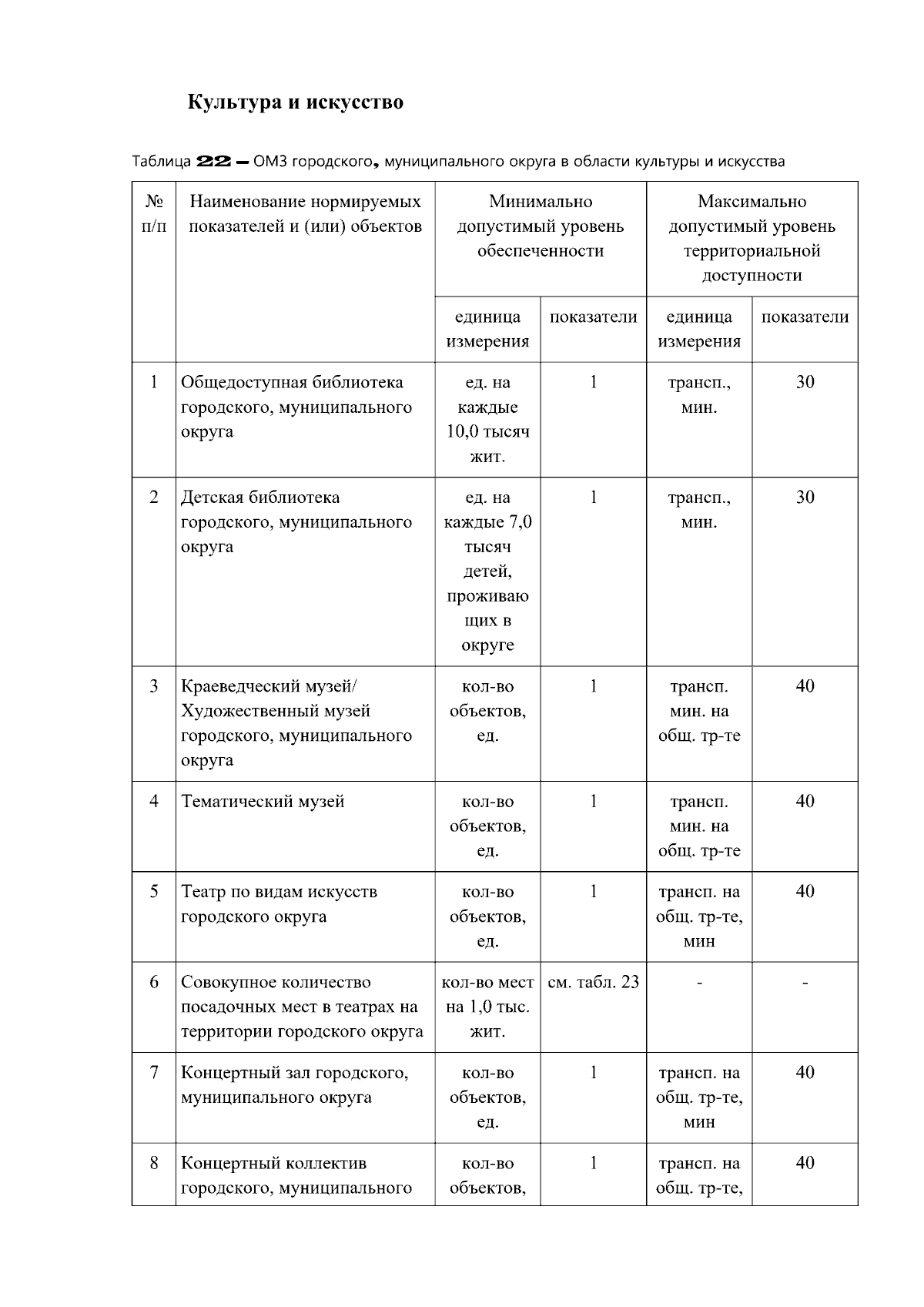 Культура и искусство

Таблица 22 – ОМЗ городского, муниципального округа в области культуры и искусства

| № п/п | Наименование нормируемых показателей и (или) объектов | Минимально допустимый уровень обеспеченности | | Максимально допустимый уровень территориальной доступности | |
|---|---|---|---|---|---|
| | | единица измерения | показатели | единица измерения | показатели |
| 1 | Общедоступная библиотека городского, муниципального округа | ед. на каждые 10,0 тысяч жит. | 1 | трансп., мин. | 30 |
| 2 | Детская библиотека городского, муниципального округа | ед. на каждые 7,0 тысяч детей, проживающих в округе | 1 | трансп., мин. | 30 |
| 3 | Краеведческий музей/ Художественный музей городского, муниципального округа | кол-во объектов, ед. | 1 | трансп. мин. на общ. тр-те | 40 |
| 4 | Тематический музей | кол-во объектов, ед. | 1 | трансп. мин. на общ. тр-те | 40 |
| 5 | Театр по видам искусств городского округа | кол-во объектов, ед. | 1 | трансп. на общ. тр-те, мин | 40 |
| 6 | Совокупное количество посадочных мест в театрах на территории городского округа | кол-во мест на 1,0 тыс. жит. | см. табл. 23 | - | - |
| 7 | Концертный зал городского, муниципального округа | кол-во объектов, ед. | 1 | трансп. на общ. тр-те, мин | 40 |
| 8 | Концертный коллектив городского, муниципального | кол-во объектов, | 1 | трансп. на общ. тр-те, | 40 |